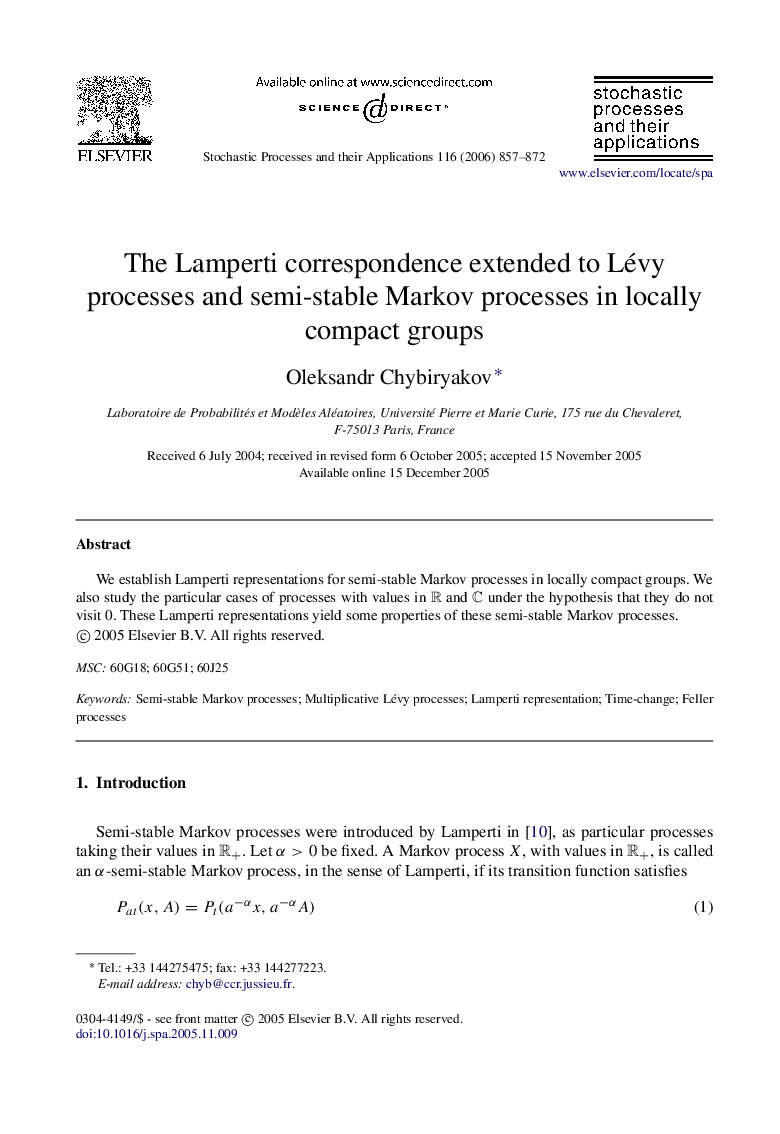 ELSEVIER

Available online at www.sciencedirect.com
SCIENCE DIRECT®

Stochastic Processes and their Applications 116 (2006) 857–872

stochastic processes and their applications

www.elsevier.com/locate/spa

The Lamperti correspondence extended to Lévy processes and semi-stable Markov processes in locally compact groups

Oleksandr Chybiryakov*

Laboratoire de Probabilités et Modèles Aléatoires, Université Pierre et Marie Curie, 175 rue du Chevaleret, F-75013 Paris, France

Received 6 July 2004; received in revised form 6 October 2005; accepted 15 November 2005
Available online 15 December 2005

Abstract

We establish Lamperti representations for semi-stable Markov processes in locally compact groups. We also study the particular cases of processes with values in $\mathbb{R}$ and $\mathbb{C}$ under the hypothesis that they do not visit 0. These Lamperti representations yield some properties of these semi-stable Markov processes.
© 2005 Elsevier B.V. All rights reserved.

MSC: 60G18; 60G51; 60J25

Keywords: Semi-stable Markov processes; Multiplicative Lévy processes; Lamperti representation; Time-change; Feller processes

1. Introduction

Semi-stable Markov processes were introduced by Lamperti in [10], as particular processes taking their values in $\mathbb{R}_+$. Let $\alpha > 0$ be fixed. A Markov process $X$, with values in $\mathbb{R}_+$, is called an $\alpha$-semi-stable Markov process, in the sense of Lamperti, if its transition function satisfies

$P_{at}(x, A) = P_t(a^{-\alpha}x, a^{-\alpha}A)$ (1)

* Tel.: +33 144275475; fax: +33 144277223.
E-mail address: chyb@ccr.jussieu.fr.

0304-4149/$ - see front matter © 2005 Elsevier B.V. All rights reserved.
doi:10.1016/j.spa.2005.11.009